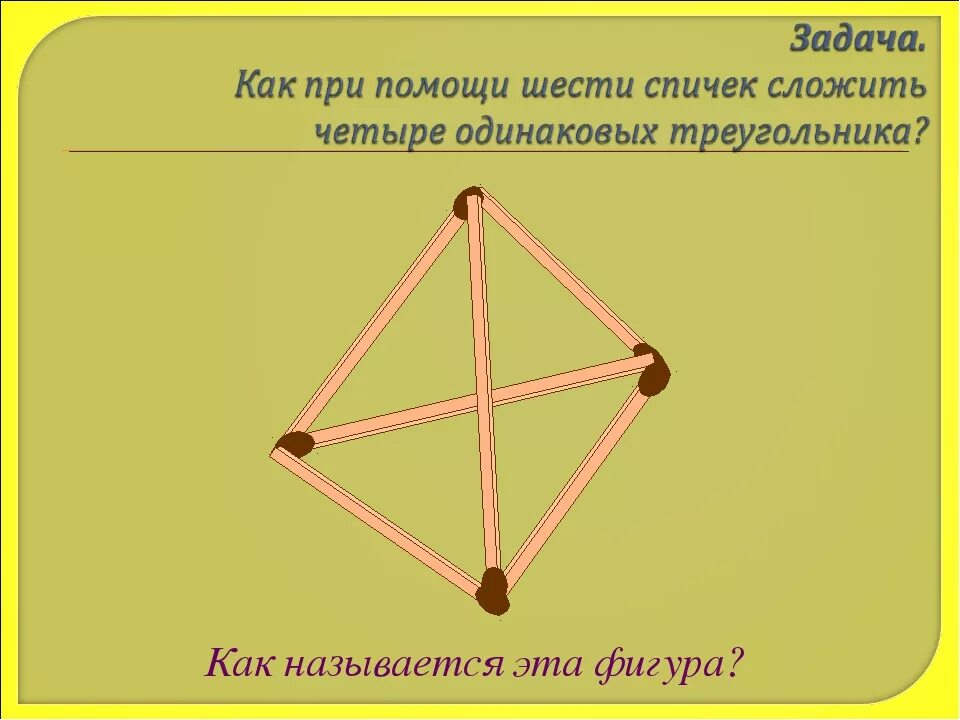 Задача.
Как при помощи шести спичек сложить четыре одинаковых треугольника?

Как называется эта фигура?